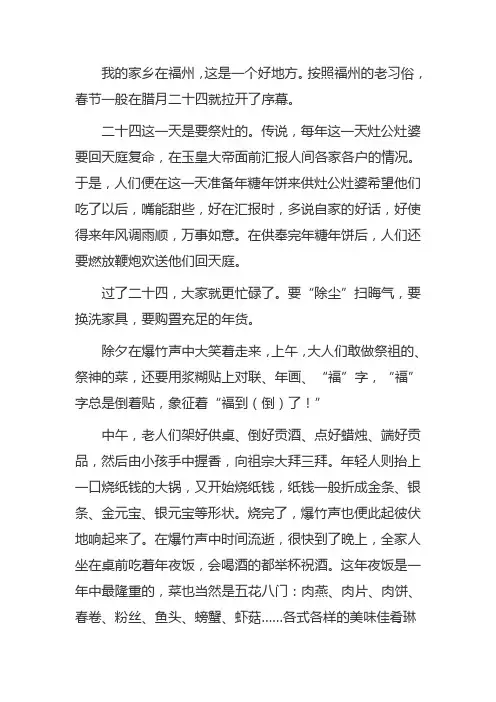 我的家乡在福州，这是一个好地方。按照福州的老习俗，春节一般在腊月二十四就拉开了序幕。

二十四这一天是要祭灶的。传说，每年这一天灶公灶婆要回天庭复命，在玉皇大帝面前汇报人间各家各户的情况。于是，人们便在这一天准备年糖年饼来供灶公灶婆希望他们吃了以后，嘴能甜些，好在汇报时，多说自家的好话，好使得来年风调雨顺，万事如意。在供奉完年糖年饼后，人们还要燃放鞭炮欢送他们回天庭。

过了二十四，大家就更忙碌了。要“除尘”扫晦气，要换洗家具，要购置充足的年货。

除夕在爆竹声中大笑着走来，上午，大人们敢做祭祖的、祭神的菜，还要用浆糊贴上对联、年画、“福”字，“福”字总是倒着贴，象征着“福到（倒）了！”

中午，老人们架好供桌、倒好贡酒、点好蜡烛、端好贡品，然后由小孩手中握香，向祖宗大拜三拜。年轻人则抬上一口烧纸钱的大锅，又开始烧纸钱，纸钱一般折成金条、银条、金元宝、银元宝等形状。烧完了，爆竹声也便此起彼伏地响起来了。在爆竹声中时间流逝，很快到了晚上，全家人坐在桌前吃着年夜饭，会喝酒的都举杯祝酒。这年夜饭是一年中最隆重的，菜也当然是五花八门：肉燕、肉片、肉饼、春卷、粉丝、鱼头、螃蟹、虾菇......各式各样的美味佳肴琳